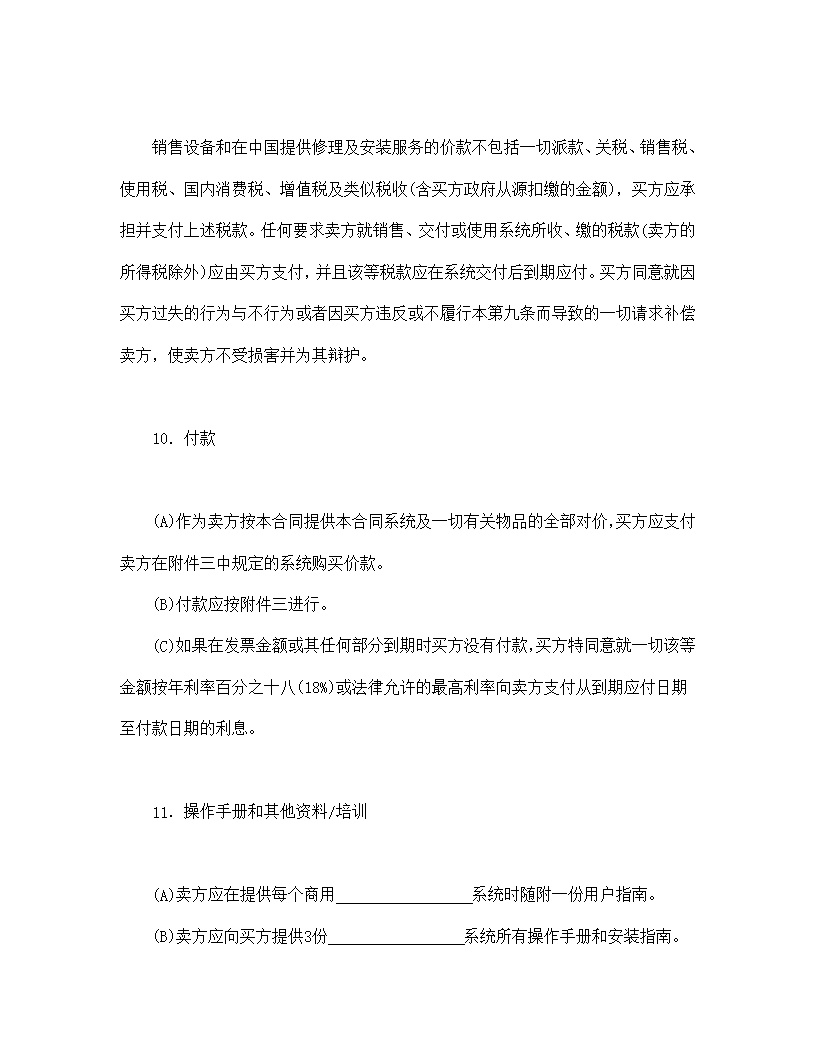 销售设备和在中国提供修理及安装服务的价款不包括一切派款、关税、销售税、使用税、国内消费税、增值税及类似税收(含买方政府从源扣缴的金额)，买方应承担并支付上述税款。任何要求卖方就销售、交付或使用系统所收、缴的税款(卖方的所得税除外)应由买方支付，并且该等税款应在系统交付后到期应付。买方同意就因买方过失的行为与不行为或者因买方违反或不履行本第九条而导致的一切请求补偿卖方，使卖方不受损害并为其辩护。

10．付款

(A)作为卖方按本合同提供本合同系统及一切有关物品的全部对价,买方应支付卖方在附件三中规定的系统购买价款。

(B)付款应按附件三进行。

(C)如果在发票金额或其任何部分到期时买方没有付款,买方特同意就一切该等金额按年利率百分之十八(18%)或法律允许的最高利率向卖方支付从到期应付日期至付款日期的利息。

11．操作手册和其他资料/培训

(A)卖方应在提供每个商用________________系统时随附一份用户指南。

(B)卖方应向买方提供3份________________系统所有操作手册和安装指南。